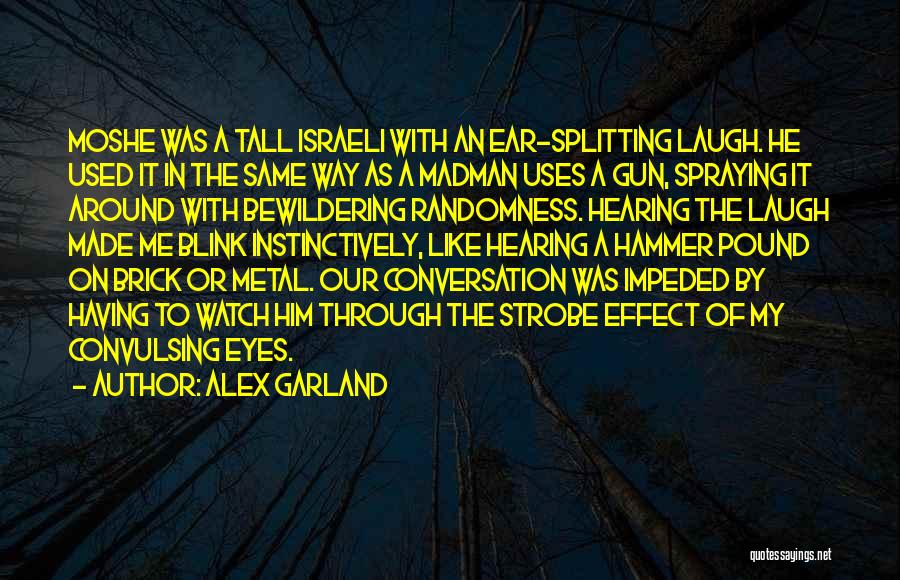 MOSHE WAS A TALL ISRAELI WITH AN EAR-SPLITTING LAUGH. HE USED IT IN THE SAME WAY AS A MADMAN USES A GUN, SPRAYING IT AROUND WITH BEWILDERING RANDOMNESS. HEARING THE LAUGH MADE ME BLINK INSTINCTIVELY, LIKE HEARING A HAMMER POUND ON BRICK OR METAL. OUR CONVERSATION WAS IMPEDED BY HAVING TO WATCH HIM THROUGH THE STROBE EFFECT OF MY CONVULSING EYES.
- AUTHOR: ALEX GARLAND

quotessayings.net